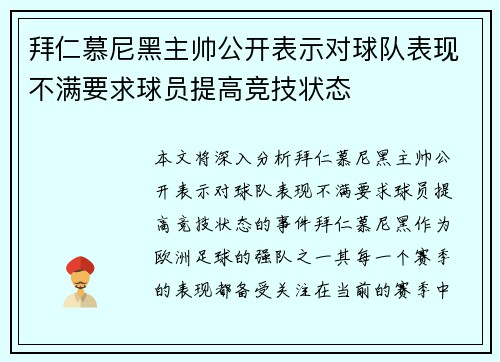 拜仁慕尼黑主帅公开表示对球队表现不满要求球员提高竞技状态

本文将深入分析拜仁慕尼黑主帅公开表示对球队表现不满要求球员提高竞技状态的事件拜仁慕尼黑作为欧洲足球的强队之一其每一个赛季的表现都备受关注在当前的赛季中